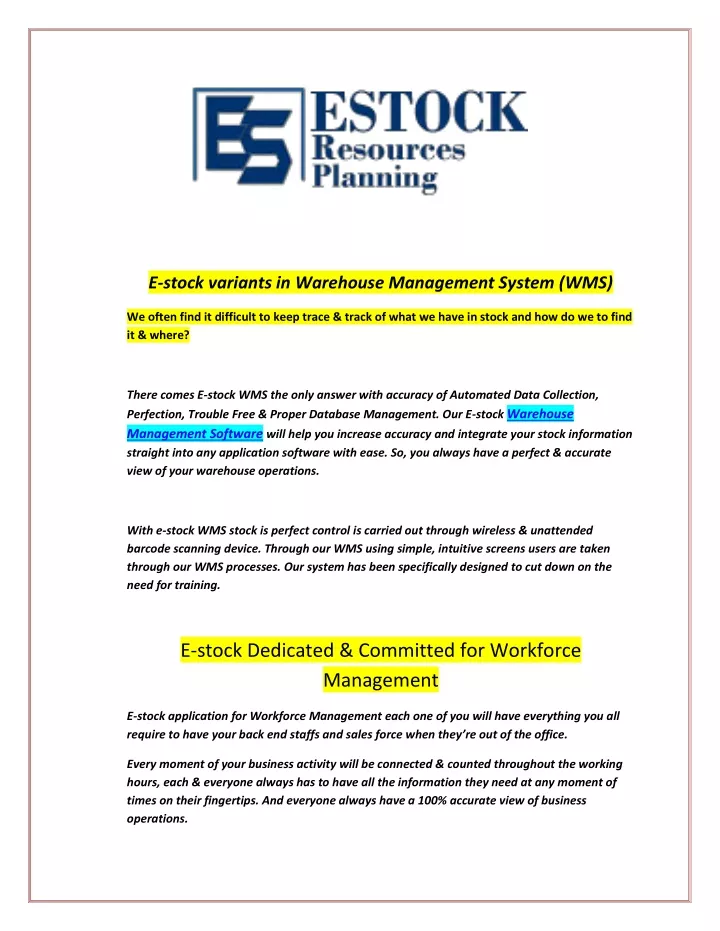 ES ESTOCK Resources Planning

E-stock variants in Warehouse Management System (WMS)

We often find it difficult to keep trace & track of what we have in stock and how do we to find it & where?

There comes E-stock WMS the only answer with accuracy of Automated Data Collection, Perfection, Trouble Free & Proper Database Management. Our E-stock Warehouse Management Software will help you increase accuracy and integrate your stock information straight into any application software with ease. So, you always have a perfect & accurate view of your warehouse operations.

With e-stock WMS stock is perfect control is carried out through wireless & unattended barcode scanning device. Through our WMS using simple, intuitive screens users are taken through our WMS processes. Our system has been specifically designed to cut down on the need for training.

E-stock Dedicated & Committed for Workforce Management

E-stock application for Workforce Management each one of you will have everything you all require to have your back end staffs and sales force when they're out of the office.

Every moment of your business activity will be connected & counted throughout the working hours, each & everyone always has to have all the information they need at any moment of times on their fingertips. And everyone always have a 100% accurate view of business operations.